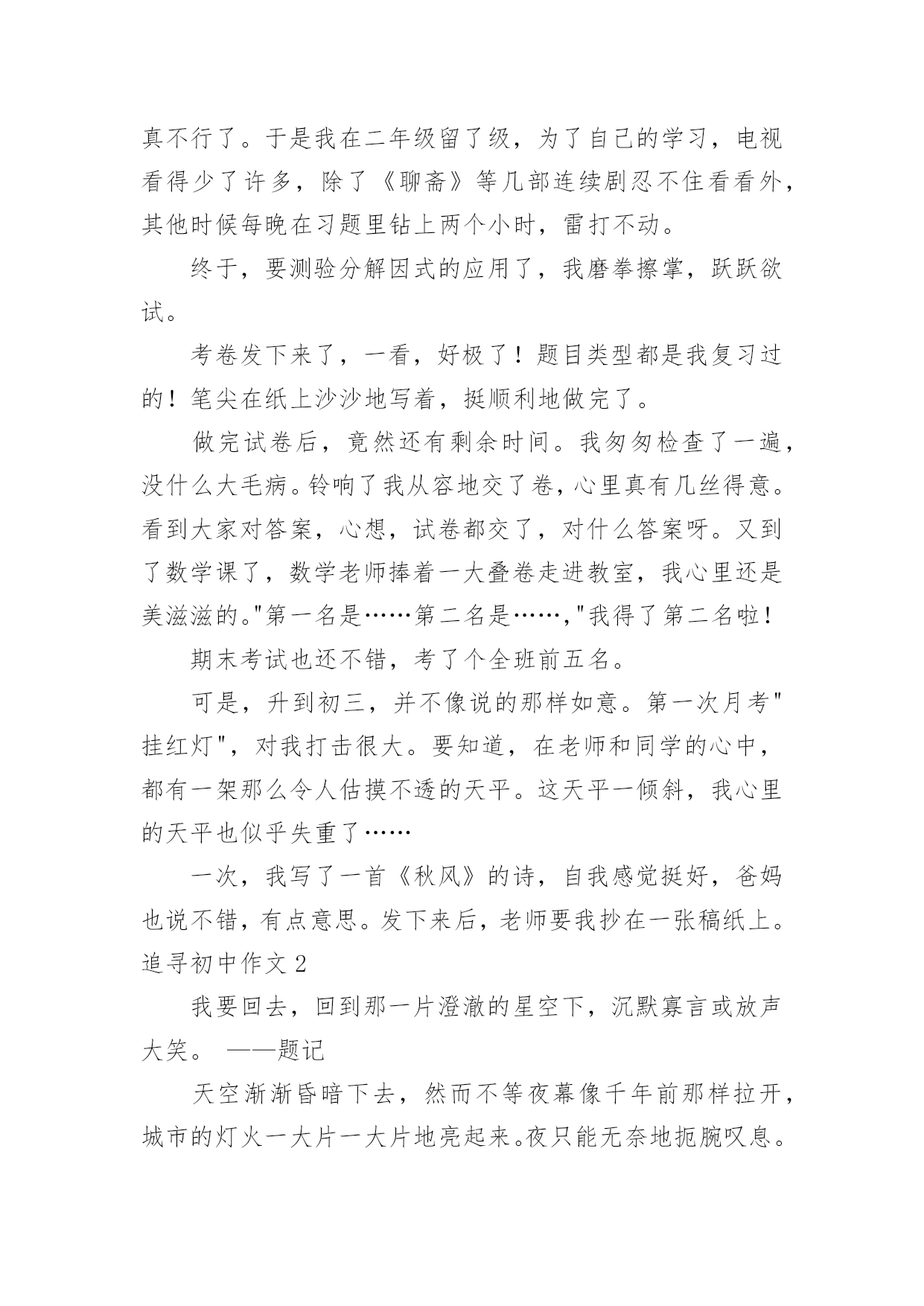 真不行了。于是我在二年级留了级，为了自己的学习，电视看得少了许多，除了《聊斋》等几部连续剧忍不住看看外，其他时候每晚在习题里钻上两个小时，雷打不动。

终于，要测验分解因式的应用了，我磨拳擦掌，跃跃欲试。

考卷发下来了，一看，好极了！题目类型都是我复习过的！笔尖在纸上沙沙地写着，挺顺利地做完了。

做完试卷后，竟然还有剩余时间。我匆匆检查了一遍，没什么大毛病。铃响了我从容地交了卷，心里真有几丝得意。看到大家对答案，心想，试卷都交了，对什么答案呀。又到了数学课了，数学老师捧着一大叠卷走进教室，我心里还是美滋滋的。"第一名是……第二名是……，"我得了第二名啦！

期末考试也还不错，考了个全班前五名。

可是，升到初三，并不像说的那样如意。第一次月考"挂红灯"，对我打击很大。要知道，在老师和同学的心中，都有一架那么令人估摸不透的天平。这天平一倾斜，我心里的天平也似乎失重了……

一次，我写了一首《秋风》的诗，自我感觉挺好，爸妈也说不错，有点意思。发下来后，老师要我抄在一张稿纸上。

追寻初中作文 2

我要回去，回到那一片澄澈的星空下，沉默寡言或放声大笑。 ——题记

天空渐渐昏暗下去，然而不等夜幕像千年前那样拉开，城市的灯火一大片一大片地亮起来。夜只能无奈地扼腕叹息。